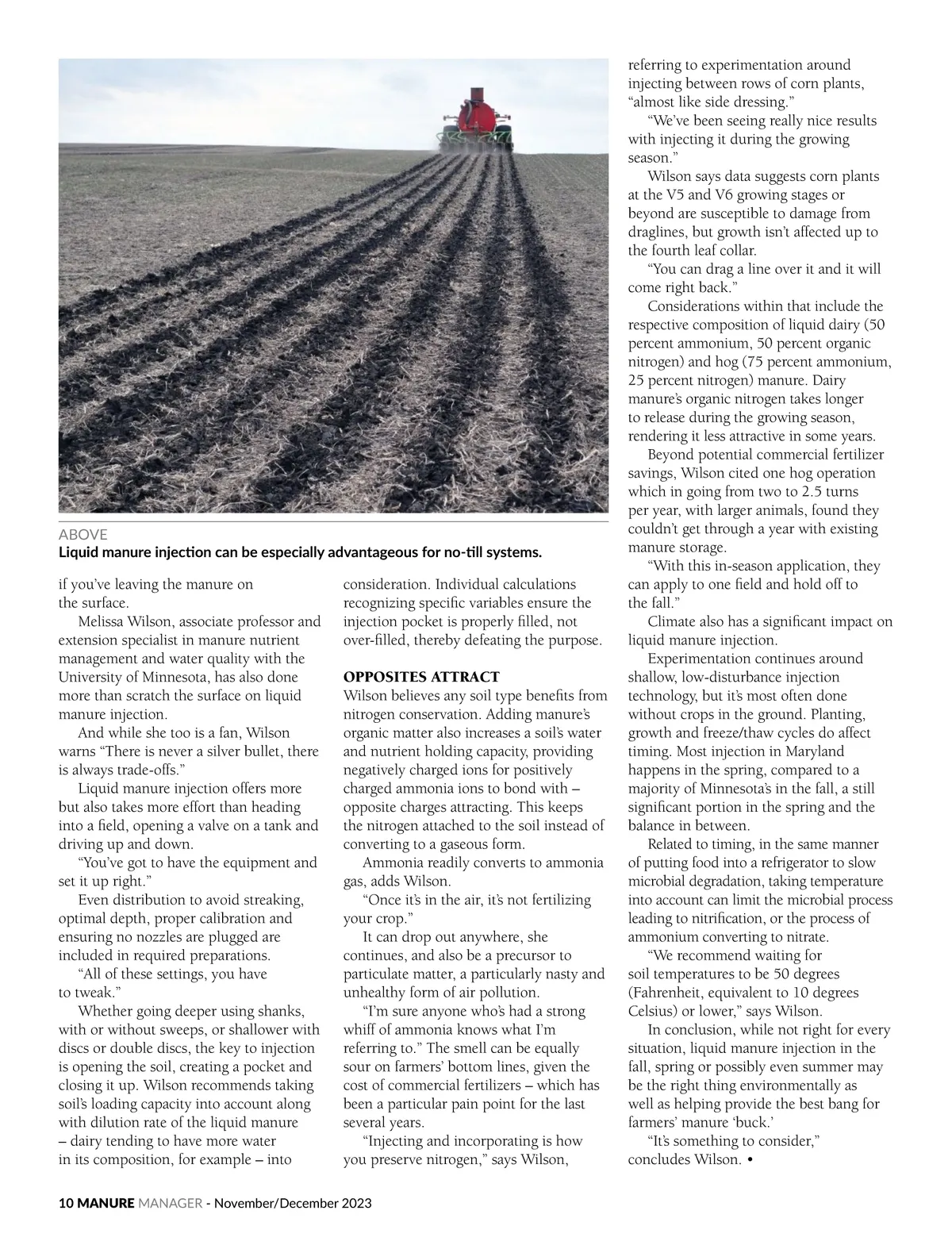 ABOVE
Liquid manure injection can be especially advantageous for no-till systems.

if you've leaving the manure on the surface.

Melissa Wilson, associate professor and extension specialist in manure nutrient management and water quality with the University of Minnesota, has also done more than scratch the surface on liquid manure injection.

And while she too is a fan, Wilson warns "There is never a silver bullet, there is always trade-offs."

Liquid manure injection offers more but also takes more effort than heading into a field, opening a valve on a tank and driving up and down.

"You've got to have the equipment and set it up right."

Even distribution to avoid streaking, optimal depth, proper calibration and ensuring no nozzles are plugged are included in required preparations.

"All of these settings, you have to tweak."

Whether going deeper using shanks, with or without sweeps, or shallower with discs or double discs, the key to injection is opening the soil, creating a pocket and closing it up. Wilson recommends taking soil's loading capacity into account along with dilution rate of the liquid manure – dairy tending to have more water in its composition, for example – into consideration. Individual calculations recognizing specific variables ensure the injection pocket is properly filled, not over-filled, thereby defeating the purpose.

OPPOSITES ATTRACT
Wilson believes any soil type benefits from nitrogen conservation. Adding manure's organic matter also increases a soil's water and nutrient holding capacity, providing negatively charged ions for positively charged ammonia ions to bond with – opposite charges attracting. This keeps the nitrogen attached to the soil instead of converting to a gaseous form.

Ammonia readily converts to ammonia gas, adds Wilson.

"Once it's in the air, it's not fertilizing your crop."

It can drop out anywhere, she continues, and also be a precursor to particulate matter, a particularly nasty and unhealthy form of air pollution.

"I'm sure anyone who's had a strong whiff of ammonia knows what I'm referring to." The smell can be equally sour on farmers' bottom lines, given the cost of commercial fertilizers – which has been a particular pain point for the last several years.

"Injecting and incorporating is how you preserve nitrogen," says Wilson, referring to experimentation around injecting between rows of corn plants, "almost like side dressing."

"We've been seeing really nice results with injecting it during the growing season."

Wilson says data suggests corn plants at the V5 and V6 growing stages or beyond are susceptible to damage from draglines, but growth isn't affected up to the fourth leaf collar.

"You can drag a line over it and it will come right back."

Considerations within that include the respective composition of liquid dairy (50 percent ammonium, 50 percent organic nitrogen) and hog (75 percent ammonium, 25 percent nitrogen) manure. Dairy manure's organic nitrogen takes longer to release during the growing season, rendering it less attractive in some years.

Beyond potential commercial fertilizer savings, Wilson cited one hog operation which in going from two to 2.5 turns per year, with larger animals, found they couldn't get through a year with existing manure storage.

"With this in-season application, they can apply to one field and hold off to the fall."

Climate also has a significant impact on liquid manure injection.

Experimentation continues around shallow, low-disturbance injection technology, but it's most often done without crops in the ground. Planting, growth and freeze/thaw cycles do affect timing. Most injection in Maryland happens in the spring, compared to a majority of Minnesota's in the fall, a still significant portion in the spring and the balance in between.

Related to timing, in the same manner of putting food into a refrigerator to slow microbial degradation, taking temperature into account can limit the microbial process leading to nitrification, or the process of ammonium converting to nitrate.

"We recommend waiting for soil temperatures to be 50 degrees (Fahrenheit, equivalent to 10 degrees Celsius) or lower," says Wilson.

In conclusion, while not right for every situation, liquid manure injection in the fall, spring or possibly even summer may be the right thing environmentally as well as helping provide the best bang for farmers' manure 'buck.'

"It's something to consider," concludes Wilson. •

10 MANURE MANAGER - November/December 2023